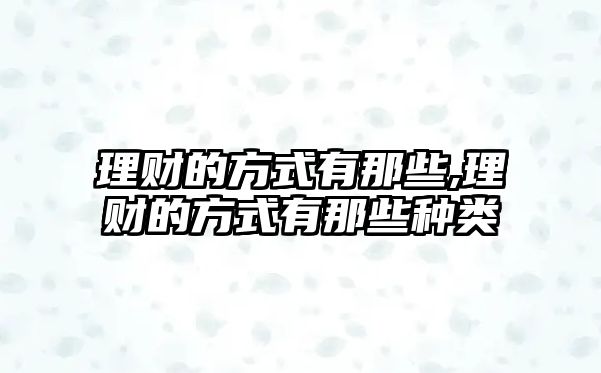 理财的方式有那些,理财的方式有那些种类